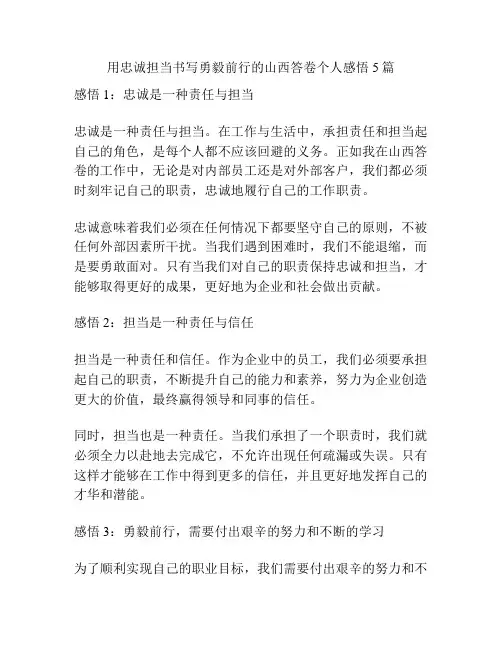 用忠诚担当书写勇毅前行的山西答卷个人感悟 5 篇

感悟 1：忠诚是一种责任与担当

忠诚是一种责任与担当。在工作与生活中，承担责任和担当起自己的角色，是每个人都不应该回避的义务。正如我在山西答卷的工作中，无论是对内部员工还是对外部客户，我们都必须时刻牢记自己的职责，忠诚地履行自己的工作职责。

忠诚意味着我们必须在任何情况下都要坚守自己的原则，不被任何外部因素所干扰。当我们遇到困难时，我们不能退缩，而是要勇敢面对。只有当我们对自己的职责保持忠诚和担当，才能够取得更好的成果，更好地为企业和社会做出贡献。

感悟 2：担当是一种责任与信任

担当是一种责任和信任。作为企业中的员工，我们必须要承担起自己的职责，不断提升自己的能力和素养，努力为企业创造更大的价值，最终赢得领导和同事的信任。

同时，担当也是一种责任。当我们承担了一个职责时，我们就必须全力以赴地去完成它，不允许出现任何疏漏或失误。只有这样才能够在工作中得到更多的信任，并且更好地发挥自己的才华和潜能。

感悟 3：勇毅前行，需要付出艰辛的努力和不断的学习

为了顺利实现自己的职业目标，我们需要付出艰辛的努力和不